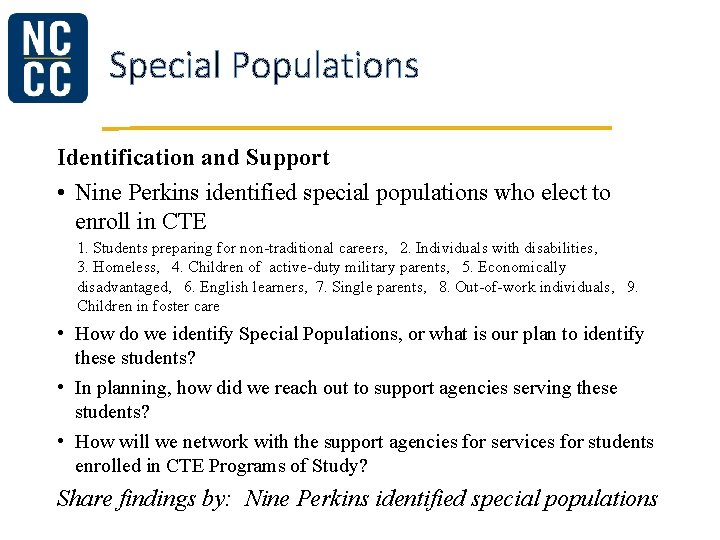 NC
CC

Special Populations

Identification and Support

• Nine Perkins identified special populations who elect to enroll in CTE

1. Students preparing for non-traditional careers, 2. Individuals with disabilities, 3. Homeless, 4. Children of active-duty military parents, 5. Economically disadvantaged, 6. English learners, 7. Single parents, 8. Out-of-work individuals, 9. Children in foster care

• How do we identify Special Populations, or what is our plan to identify these students?

• In planning, how did we reach out to support agencies serving these students?

• How will we network with the support agencies for services for students enrolled in CTE Programs of Study?

Share findings by: Nine Perkins identified special populations